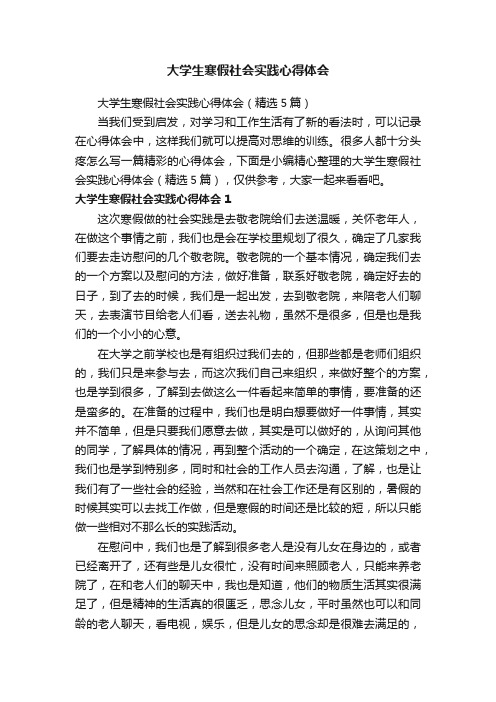 大学生寒假社会实践心得体会

大学生寒假社会实践心得体会（精选5篇）

当我们受到启发，对学习和工作生活有了新的看法时，可以记录在心得体会中，这样我们就可以提高对思维的训练。很多人都十分头疼怎么写一篇精彩的心得体会，下面是小编精心整理的大学生寒假社会实践心得体会（精选5篇），仅供参考，大家一起来看看吧。

大学生寒假社会实践心得体会1

这次寒假做的社会实践是去敬老院给们去送温暖，关怀老年人，在做这个事情之前，我们也是会在学校里规划了很久，确定了几家我们要去走访慰问的几个敬老院。敬老院的一个基本情况，确定我们去的一个方案以及慰问的方法，做好准备，联系好敬老院，确定好去的日子，到了去的时候，我们是一起出发，去到敬老院，来陪老人们聊天，去表演节目给老人们看，送去礼物，虽然不是很多，但是也是我们的一个小小的心意。

在大学之前学校也是有组织过我们去的，但那些都是老师们组织的，我们只是来参与去，而这次我们自己来组织，来做好整个的方案，也是学到很多，了解到去做这么一件看起来简单的事情，要准备的还是蛮多的。在准备的过程中，我们也是明白想要做好一件事情，其实并不简单，但是只要我们愿意去做，其实是可以做好的，从询问其他的同学，了解具体的情况，再到整个活动的一个确定，在这策划之中，我们也是学到特别多，同时和社会的工作人员去沟通，了解，也是让我们有了一些社会的经验，当然和在社会工作还是有区别的，暑假的时候其实可以去找工作做，但是寒假的时间还是比较的短，所以只能做一些相对不那么长的实践活动。

在慰问中，我们也是了解到很多老人是没有儿女在身边的，或者已经离开了，还有些是儿女很忙，没有时间来照顾老人，只能来养老院了，在和老人们的聊天中，我也是知道，他们的物质生活其实很满足了，但是精神的生活真的很匮乏，思念儿女，平时虽然也可以和同龄的老人聊天，看电视，娱乐，但是儿女的思念却是很难去满足的，